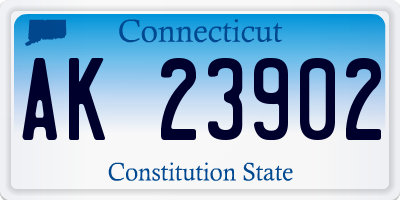 Connecticut

AK 23902

Constitution State